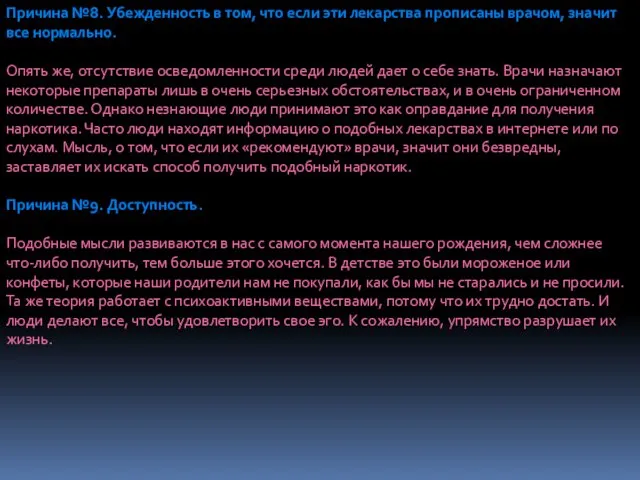 Причина №8. Убежденность в том, что если эти лекарства прописаны врачом, значит все нормально.

Опять же, отсутствие осведомленности среди людей дает о себе знать. Врачи назначают некоторые препараты лишь в очень серьезных обстоятельствах, и в очень ограниченном количестве. Однако незнающие люди принимают это как оправдание для получения наркотика. Часто люди находят информацию о подобных лекарствах в интернете или по слухам. Мысль, о том, что если их «рекомендуют» врачи, значит они безвредны, заставляет их искать способ получить подобный наркотик.

Причина №9. Доступность.

Подобные мысли развиваются в нас с самого момента нашего рождения, чем сложнее что-либо получить, тем больше этого хочется. В детстве это были мороженое или конфеты, которые наши родители нам не покупали, как бы мы не старались и не просили. Та же теория работает с психоактивными веществами, потому что их трудно достать. И люди делают все, чтобы удовлетворить свое эго. К сожалению, упрямство разрушает их жизнь.